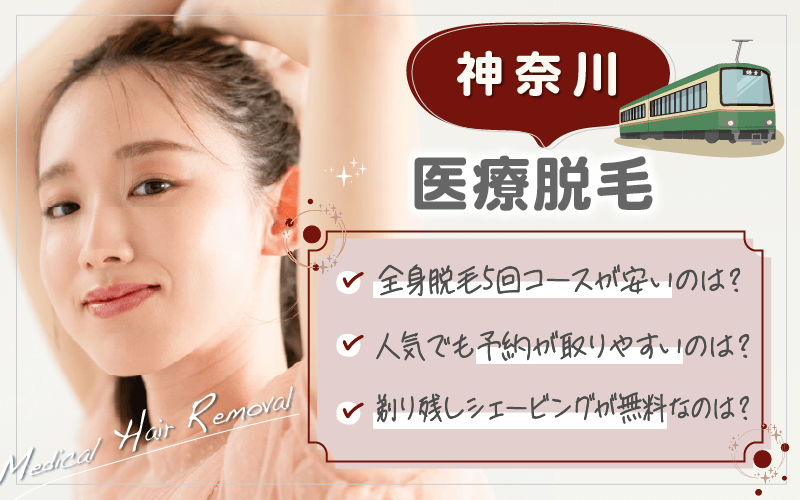 神奈川

医療脱毛

全身脱毛5回コースが安いのは?

人気でも予約が取りやすいのは?

剃り残しシェービングが無料なのは?

Medical Hair Removal